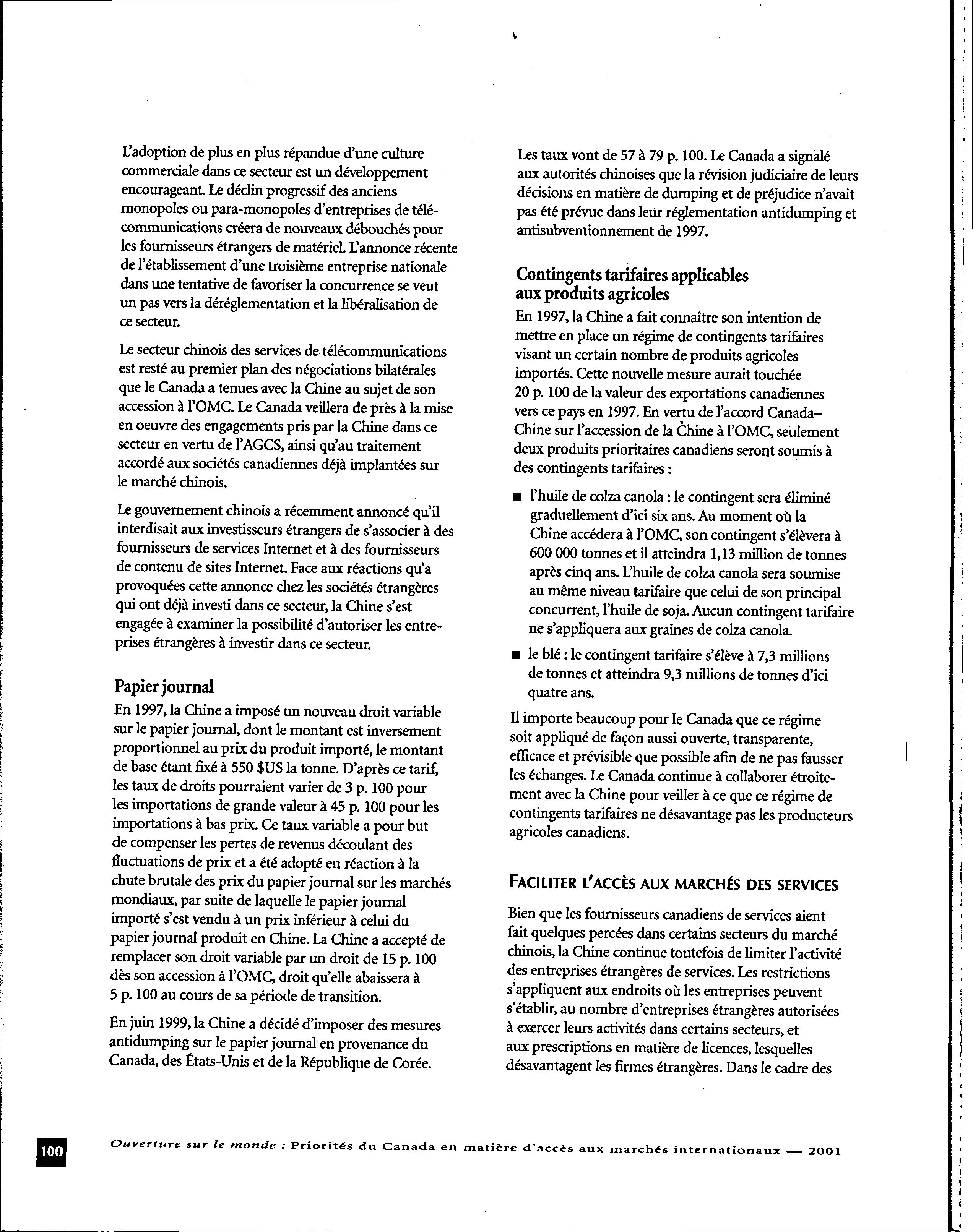 L'adoption de plus en plus répandue d'une culture commerciale dans ce secteur est un développement encourageant. Le déclin progressif des anciens monopoles ou para-monopoles d'entreprises de télécommunications créera de nouveaux débouchés pour les fournisseurs étrangers de matériel. L'annonce récente de l'établissement d'une troisième entreprise nationale dans une tentative de favoriser la concurrence se veut un pas vers la déréglementation et la libéralisation de ce secteur.

Le secteur chinois des services de télécommunications est resté au premier plan des négociations bilatérales que le Canada a tenues avec la Chine au sujet de son accession à l'OMC. Le Canada veillera de près à la mise en oeuvre des engagements pris par la Chine dans ce secteur en vertu de l'AGCS, ainsi qu'au traitement accordé aux sociétés canadiennes déjà implantées sur le marché chinois.

Le gouvernement chinois a récemment annoncé qu'il interdisait aux investisseurs étrangers de s'associer à des fournisseurs de services Internet et à des fournisseurs de contenu de sites Internet. Face aux réactions qu'a provoquées cette annonce chez les sociétés étrangères qui ont déjà investi dans ce secteur, la Chine s'est engagée à examiner la possibilité d'autoriser les entreprises étrangères à investir dans ce secteur.

Papier journal

En 1997, la Chine a imposé un nouveau droit variable sur le papier journal, dont le montant est inversement proportionnel au prix du produit importé, le montant de base étant fixé à 550 $US la tonne. D'après ce tarif, les taux de droits pourraient varier de 3 p. 100 pour les importations de grande valeur à 45 p. 100 pour les importations à bas prix. Ce taux variable a pour but de compenser les pertes de revenus découlant des fluctuations de prix et a été adopté en réaction à la chute brutale des prix du papier journal sur les marchés mondiaux, par suite de laquelle le papier journal importé s'est vendu à un prix inférieur à celui du papier journal produit en Chine. La Chine a accepté de remplacer son droit variable par un droit de 15 p. 100 dès son accession à l'OMC, droit qu'elle abaissera à 5 p. 100 au cours de sa période de transition.

En juin 1999, la Chine a décidé d'imposer des mesures antidumping sur le papier journal en provenance du Canada, des États-Unis et de la République de Corée. Les taux vont de 57 à 79 p. 100. Le Canada a signalé aux autorités chinoises que la révision judiciaire de leurs décisions en matière de dumping et de préjudice n'avait pas été prévue dans leur réglementation antidumping et antisubventionnement de 1997.

Contingents tarifaires applicables aux produits agricoles

En 1997, la Chine a fait connaître son intention de mettre en place un régime de contingents tarifaires visant un certain nombre de produits agricoles importés. Cette nouvelle mesure aurait touchée 20 p. 100 de la valeur des exportations canadiennes vers ce pays en 1997. En vertu de l'accord Canada–Chine sur l'accession de la Chine à l'OMC, seulement deux produits prioritaires canadiens seront soumis à des contingents tarifaires :

■ l'huile de colza canola : le contingent sera éliminé graduellement d'ici six ans. Au moment où la Chine accédera à l'OMC, son contingent s'élèvera à 600 000 tonnes et il atteindra 1,13 million de tonnes après cinq ans. L'huile de colza canola sera soumise au même niveau tarifaire que celui de son principal concurrent, l'huile de soja. Aucun contingent tarifaire ne s'appliquera aux graines de colza canola.

■ le blé : le contingent tarifaire s'élève à 7,3 millions de tonnes et atteindra 9,3 millions de tonnes d'ici quatre ans.

Il importe beaucoup pour le Canada que ce régime soit appliqué de façon aussi ouverte, transparente, efficace et prévisible que possible afin de ne pas fausser les échanges. Le Canada continue à collaborer étroitement avec la Chine pour veiller à ce que ce régime de contingents tarifaires ne désavantage pas les producteurs agricoles canadiens.

FACILITER L'ACCÈS AUX MARCHÉS DES SERVICES

Bien que les fournisseurs canadiens de services aient fait quelques percées dans certains secteurs du marché chinois, la Chine continue toutefois de limiter l'activité des entreprises étrangères de services. Les restrictions s'appliquent aux endroits où les entreprises peuvent s'établir, au nombre d'entreprises étrangères autorisées à exercer leurs activités dans certains secteurs, et aux prescriptions en matière de licences, lesquelles désavantagent les firmes étrangères. Dans le cadre des

100 Ouverture sur le monde : Priorités du Canada en matière d'accès aux marchés internationaux — 2001